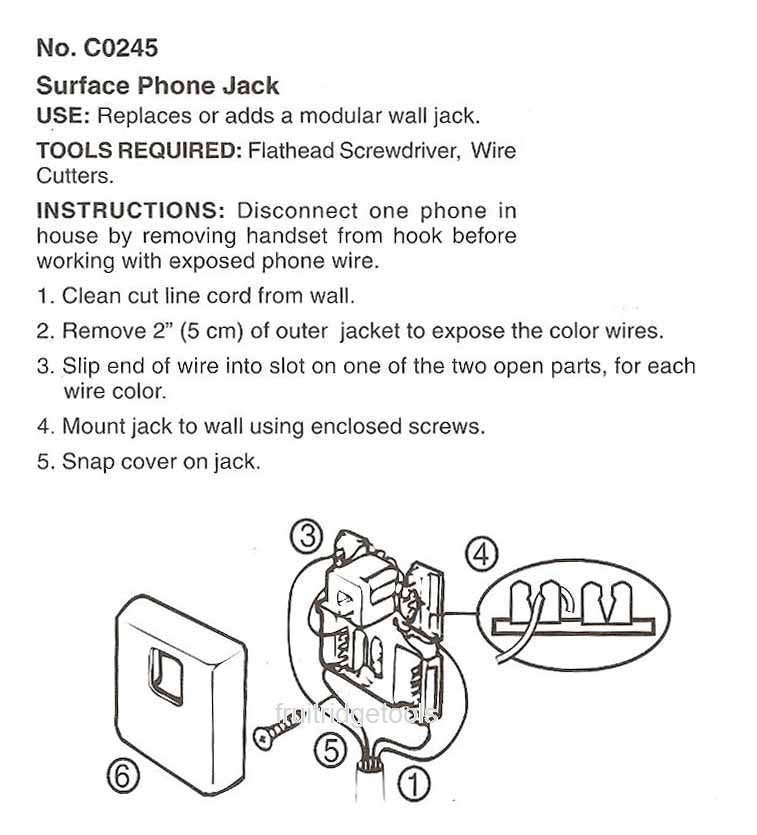 No. C0245

Surface Phone Jack

USE: Replaces or adds a modular wall jack.

TOOLS REQUIRED: Flathead Screwdriver, Wire Cutters.

INSTRUCTIONS: Disconnect one phone in house by removing handset from hook before working with exposed phone wire.

1. Clean cut line cord from wall.

2. Remove 2" (5 cm) of outer jacket to expose the color wires.

3. Slip end of wire into slot on one of the two open parts, for each wire color.

4. Mount jack to wall using enclosed screws.

5. Snap cover on jack.

③

④

⑤

⑥

①

fruitridgetools